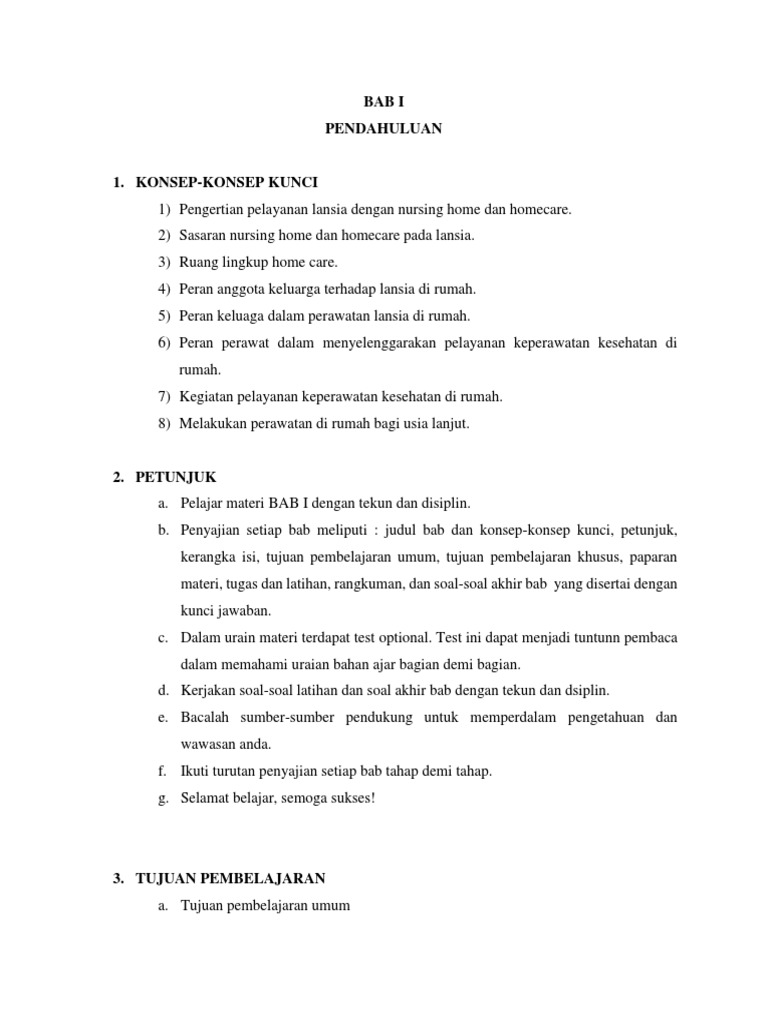 BAB I
PENDAHULUAN

1. KONSEP-KONSEP KUNCI
1) Pengertian pelayanan lansia dengan nursing home dan homecare.
2) Sasaran nursing home dan homecare pada lansia.
3) Ruang lingkup home care.
4) Peran anggota keluarga terhadap lansia di rumah.
5) Peran keluaga dalam perawatan lansia di rumah.
6) Peran perawat dalam menyelenggarakan pelayanan keperawatan kesehatan di rumah.
7) Kegiatan pelayanan keperawatan kesehatan di rumah.
8) Melakukan perawatan di rumah bagi usia lanjut.

2. PETUNJUK
a. Pelajar materi BAB I dengan tekun dan disiplin.
b. Penyajian setiap bab meliputi : judul bab dan konsep-konsep kunci, petunjuk, kerangka isi, tujuan pembelajaran umum, tujuan pembelajaran khusus, paparan materi, tugas dan latihan, rangkuman, dan soal-soal akhir bab yang disertai dengan kunci jawaban.
c. Dalam urain materi terdapat test optional. Test ini dapat menjadi tuntunn pembaca dalam memahami uraian bahan ajar bagian demi bagian.
d. Kerjakan soal-soal latihan dan soal akhir bab dengan tekun dan dsiplin.
e. Bacalah sumber-sumber pendukung untuk memperdalam pengetahuan dan wawasan anda.
f. Ikuti turutan penyajian setiap bab tahap demi tahap.
g. Selamat belajar, semoga sukses!

3. TUJUAN PEMBELAJARAN
a. Tujuan pembelajaran umum